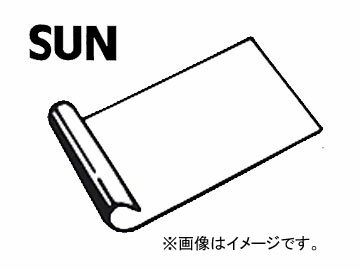 SUN

※画像はイメージです。